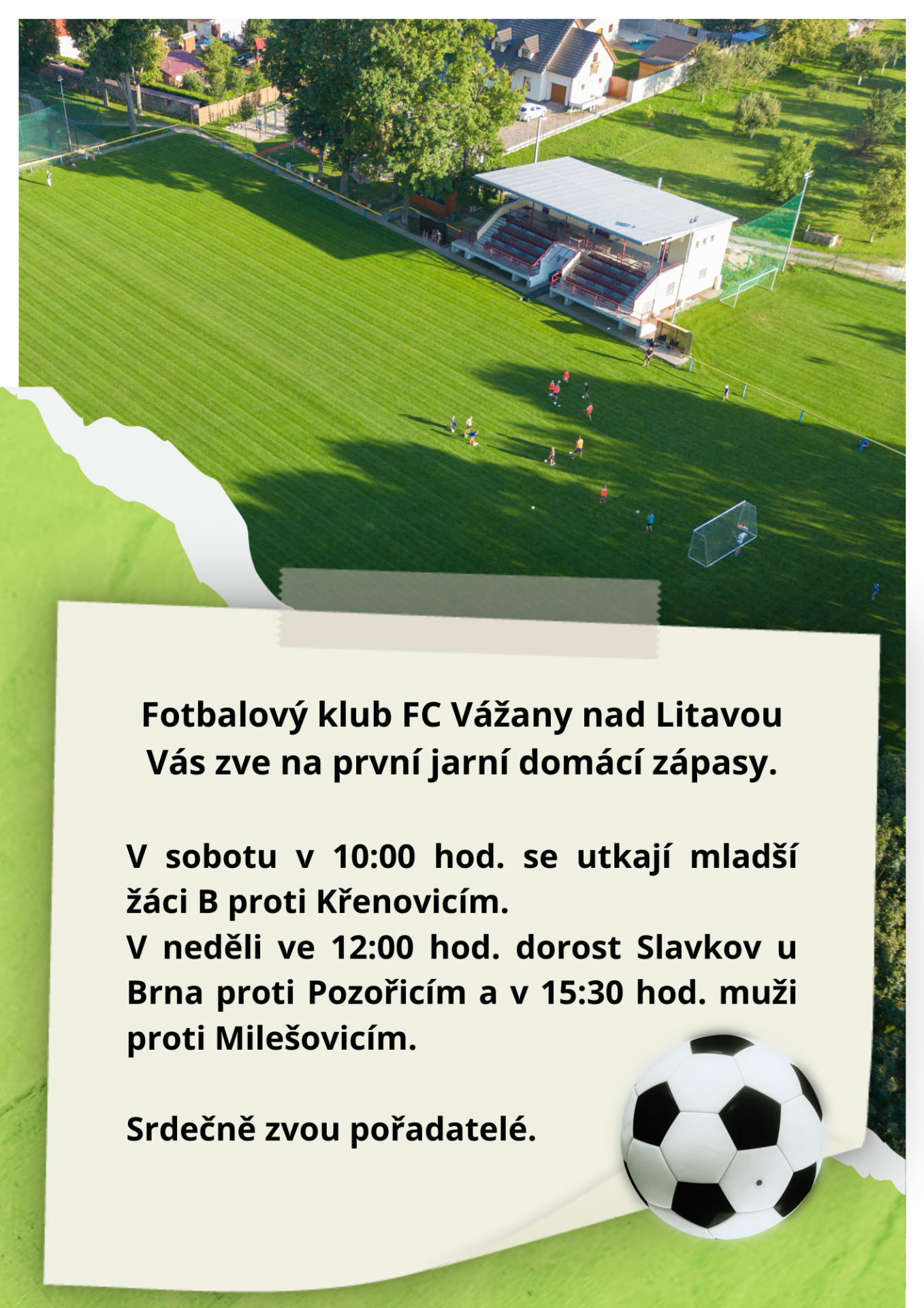 Fotbalový klub FC Vážany nad Litavou
Vás zve na první jarní domácí zápasy.

V sobotu v 10:00 hod. se utkají mladší žáci B proti Křenovicím.
V neděli ve 12:00 hod. dorost Slavkov u Brna proti Pozořicím a v 15:30 hod. muži proti Milešovicím.

Srdečně zvou pořadatelé.